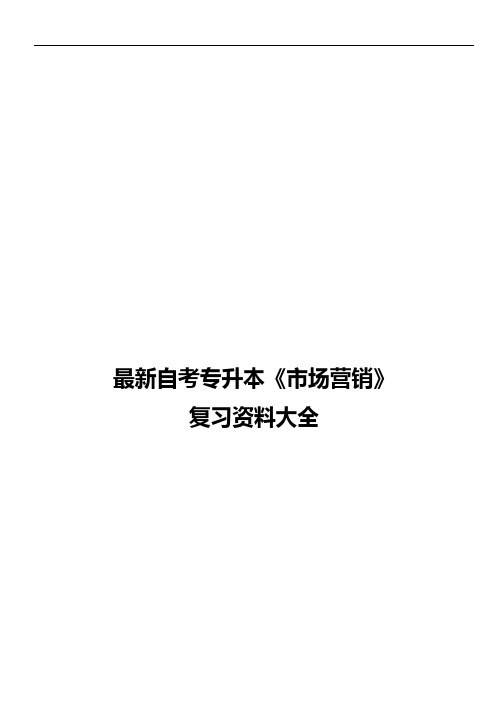 最新自考专升本《市场营销》
复习资料大全